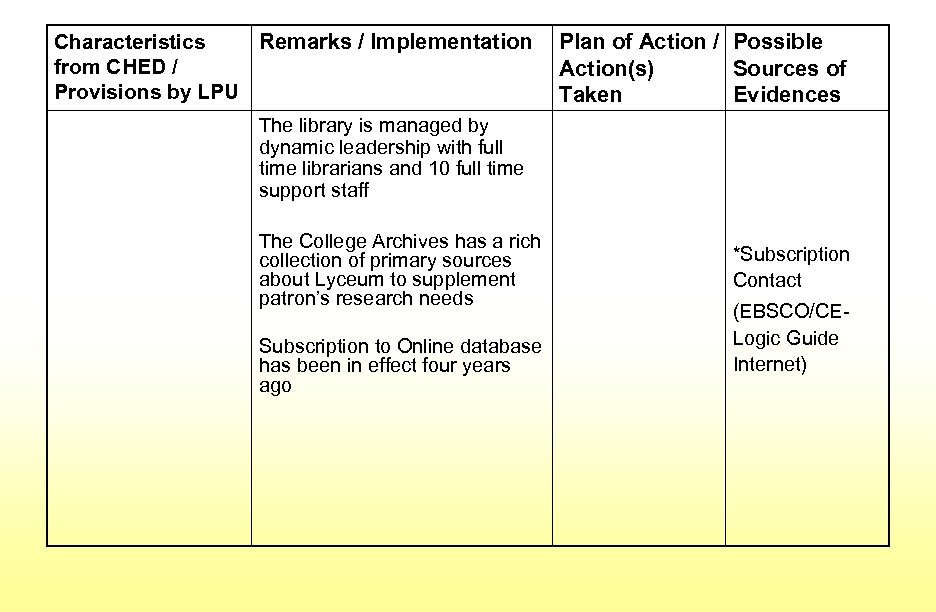 | Characteristics from CHED / Provisions by LPU | Remarks / Implementation | Plan of Action / Action(s) Taken | Possible Sources of Evidences |
|---|---|---|---|
| | The library is managed by dynamic leadership with full time librarians and 10 full time support staff<br><br>The College Archives has a rich collection of primary sources about Lyceum to supplement patron's research needs<br><br>Subscription to Online database has been in effect four years ago | | *Subscription Contact<br>(EBSCO/CE-Logic Guide Internet) |